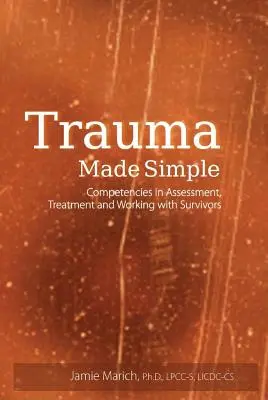 Trauma
Made Simple

Competencies in Assessment, Treatment and Working with Survivors

Jamie Marich, Ph.D., LPCC-S, LICDC-CS